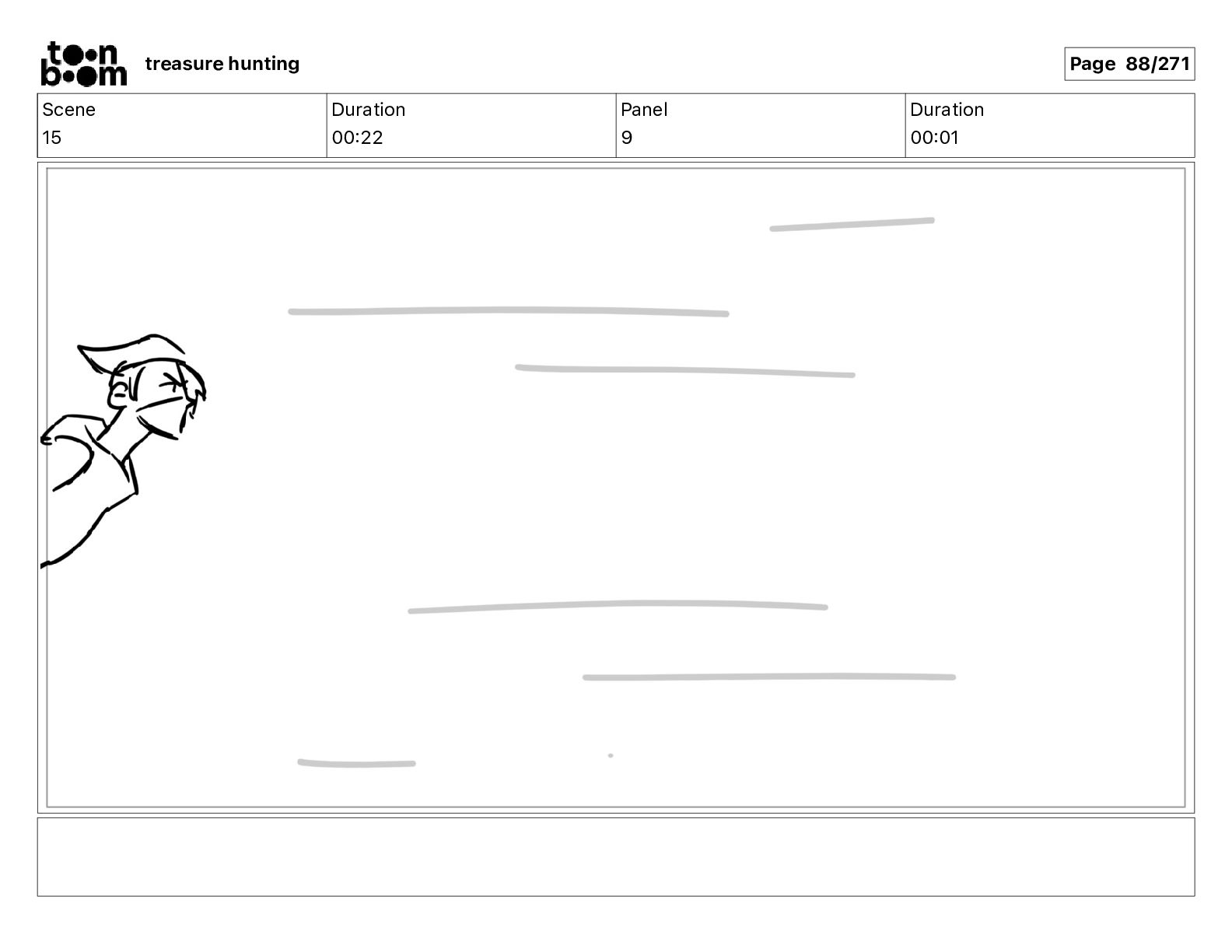 toon boom treasure hunting

Page 88/271

| Scene | Duration | Panel | Duration |
|---|---|---|---|
| 15 | 00:22 | 9 | 00:01 |